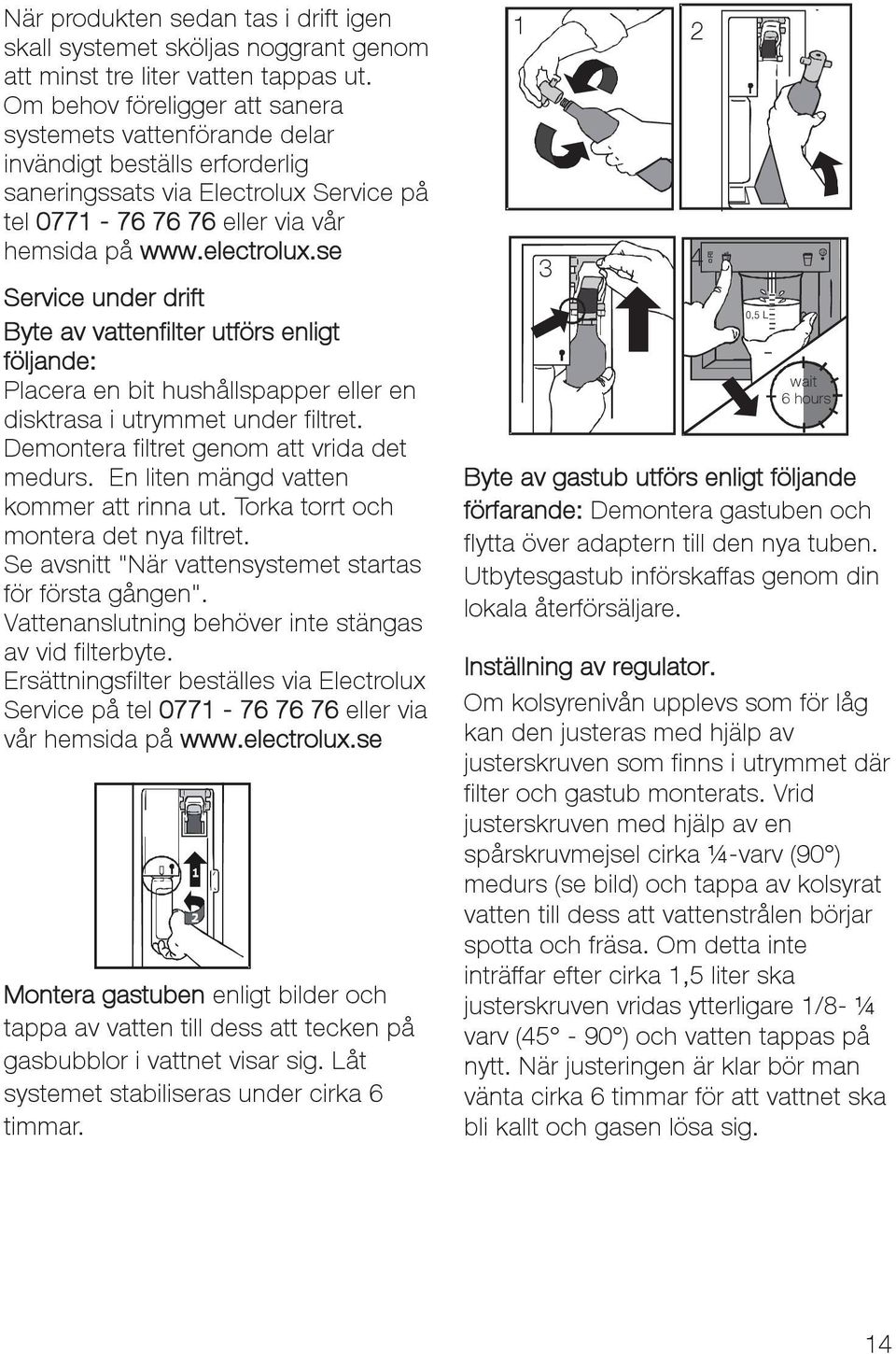 När produkten sedan tas i drift igen skall systemet sköljas noggrant genom att minst tre liter vatten tappas ut. Om behov föreligger att sanera systemets vattenförande delar invändigt beställs erforderlig saneringssats via Electrolux Service på tel 0771 - 76 76 76 eller via vår hemsida på www.electrolux.se

Service under drift

Byte av vattenfilter utförs enligt följande:
Placera en bit hushållspapper eller en disktrasa i utrymmet under filtret. Demontera filtret genom att vrida det medurs. En liten mängd vatten kommer att rinna ut. Torka torrt och montera det nya filtret. Se avsnitt "När vattensystemet startas för första gången". Vattenanslutning behöver inte stängas av vid filterbyte. Ersättningsfilter beställes via Electrolux Service på tel 0771 - 76 76 76 eller via vår hemsida på www.electrolux.se

1
2

Montera gastuben enligt bilder och tappa av vatten till dess att tecken på gasbubblor i vattnet visar sig. Låt systemet stabiliseras under cirka 6 timmar.

1
2
3
4
0,5 L
wait
6 hours

Byte av gastub utförs enligt följande förfarande: Demontera gastuben och flytta över adaptern till den nya tuben. Utbytesgastub införskaffas genom din lokala återförsäljare.

Inställning av regulator.
Om kolsyrenivån upplevs som för låg kan den justeras med hjälp av justerskruven som finns i utrymmet där filter och gastub monterats. Vrid justerskruven med hjälp av en spårskruvmejsel cirka ¼-varv (90°) medurs (se bild) och tappa av kolsyrat vatten till dess att vattenstrålen börjar spotta och fräsa. Om detta inte inträffar efter cirka 1,5 liter ska justerskruven vridas ytterligare 1/8- ¼ varv (45° - 90°) och vatten tappas på nytt. När justeringen är klar bör man vänta cirka 6 timmar för att vattnet ska bli kallt och gasen lösa sig.

14